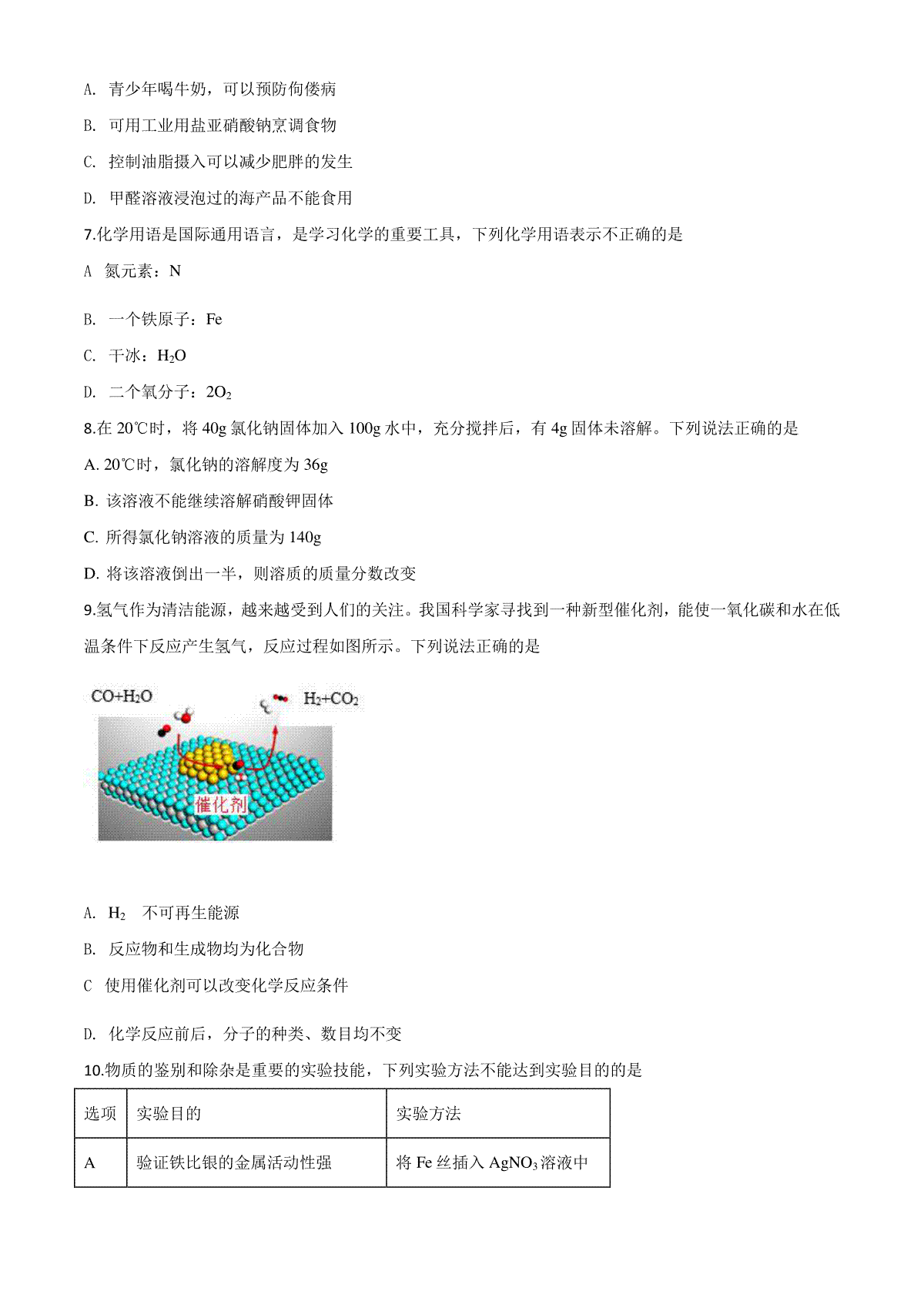 A. 青少年喝牛奶，可以预防佝偻病

B. 可用工业用盐亚硝酸钠烹调食物

C. 控制油脂摄入可以减少肥胖的发生

D. 甲醛溶液浸泡过的海产品不能食用

7.化学用语是国际通用语言，是学习化学的重要工具，下列化学用语表示不正确的是

A 氮元素：N

B. 一个铁原子：Fe

C. 干冰：$H_2O$

D. 二个氧分子：$2O_2$

8.在 20℃时，将 40g 氯化钠固体加入 100g 水中，充分搅拌后，有 4g 固体未溶解。下列说法正确的是

A. 20℃时，氯化钠的溶解度为 36g

B. 该溶液不能继续溶解硝酸钾固体

C. 所得氯化钠溶液的质量为 140g

D. 将该溶液倒出一半，则溶质的质量分数改变

9.氢气作为清洁能源，越来越受到人们的关注。我国科学家寻找到一种新型催化剂，能使一氧化碳和水在低温条件下反应产生氢气，反应过程如图所示。下列说法正确的是

$CO+H_2O$

$H_2+CO_2$

催化剂

A. $H_2$ 不可再生能源

B. 反应物和生成物均为化合物

C 使用催化剂可以改变化学反应条件

D. 化学反应前后，分子的种类、数目均不变

10.物质的鉴别和除杂是重要的实验技能，下列实验方法不能达到实验目的的是

| 选项 | 实验目的 | 实验方法 |
|---|---|---|
| A | 验证铁比银的金属活动性强 | 将 Fe 丝插入 $AgNO_3$ 溶液中 |